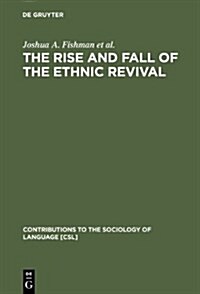 DE GRUYTER

Joshua A. Fishman et al.
THE RISE AND FALL OF THE ETHNIC REVIVAL

CONTRIBUTIONS TO THE SOCIOLOGY OF LANGUAGE [CSL]

DE G